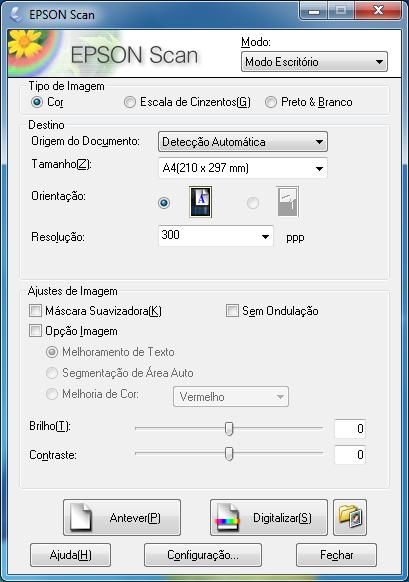 EPSON Scan

EPSON Scan

Modo:
Modo Escritório

Tipo de Imagem
Cor
Escala de Cinzentos(G)
Preto & Branco

Destino
Origem do Documento: Detecção Automática
Tamanho(Z): A4(210 x 297 mm)
Orientação:
Resolução: 300 ppp

Ajustes de Imagem
Máscara Suavizadora(K)
Sem Ondulação
Opção Imagem
Melhoramento de Texto
Segmentação de Área Auto
Melhoria de Cor: Vermelho

Brilho(T): 0
Contraste: 0

Antever(P)
Digitalizar(S)

Ajuda(H)
Configuração...
Fechar